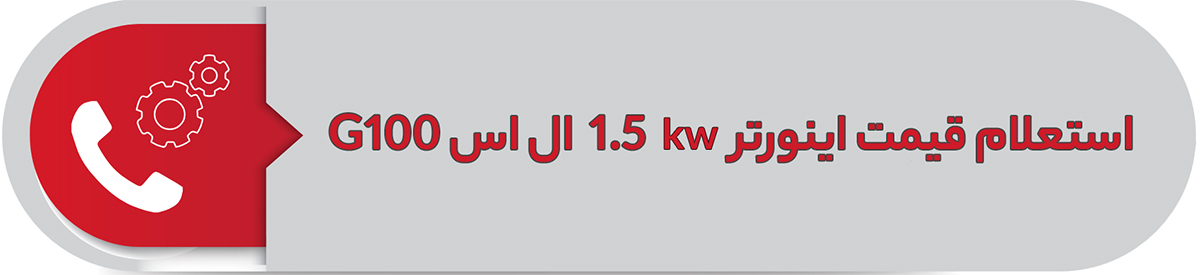 استعلام قیمت اینورتر 1.5 kw ال اس G100